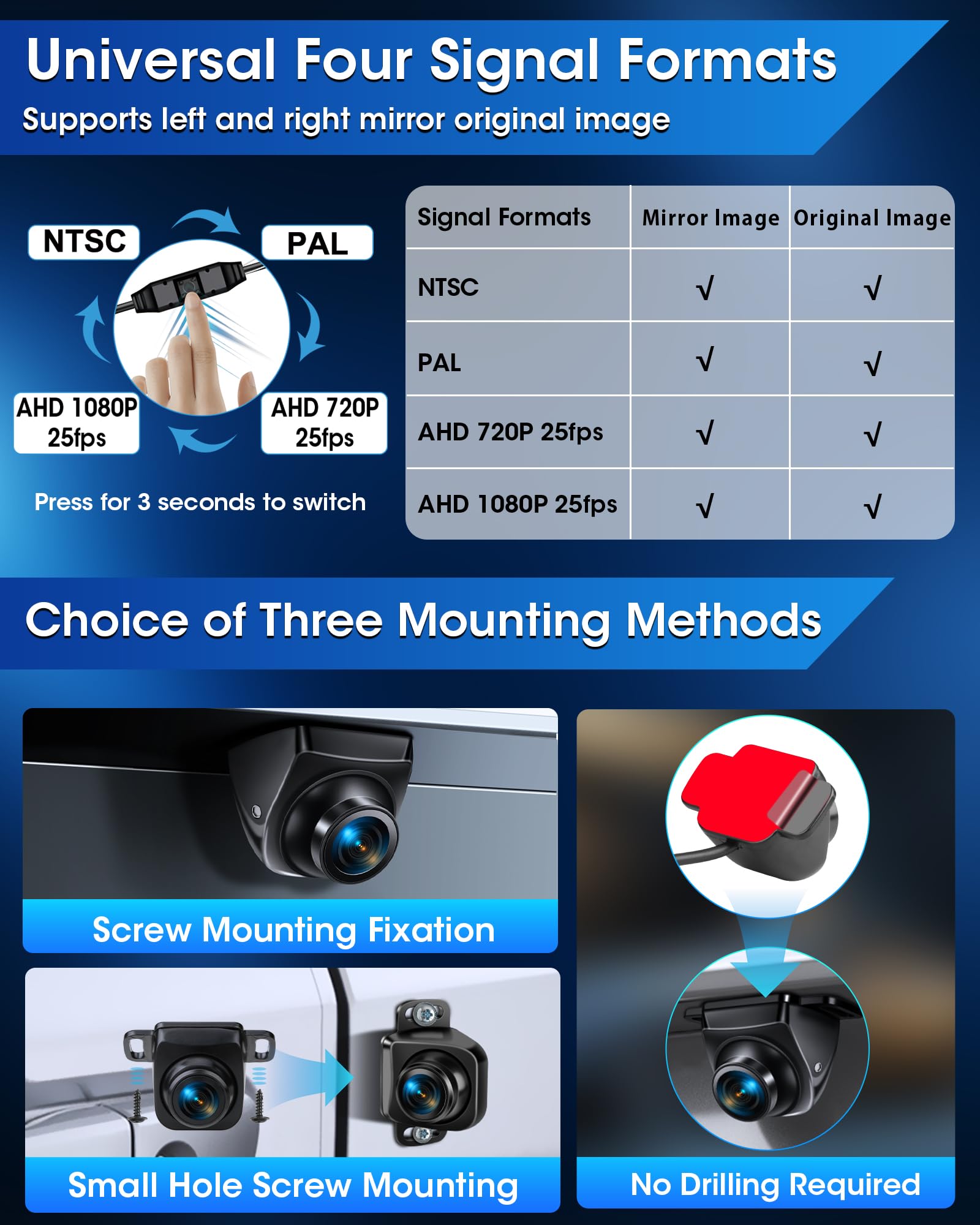 Universal Four Signal Formats

Supports left and right mirror original image

NTSC

PAL

AHD 1080P 25fps

AHD 720P 25fps

Press for 3 seconds to switch

| Signal Formats | Mirror Image | Original Image |
|---|---|---|
| NTSC | √ | √ |
| PAL | √ | √ |
| AHD 720P 25fps | √ | √ |
| AHD 1080P 25fps | √ | √ |

Choice of Three Mounting Methods

Screw Mounting Fixation

Small Hole Screw Mounting

No Drilling Required